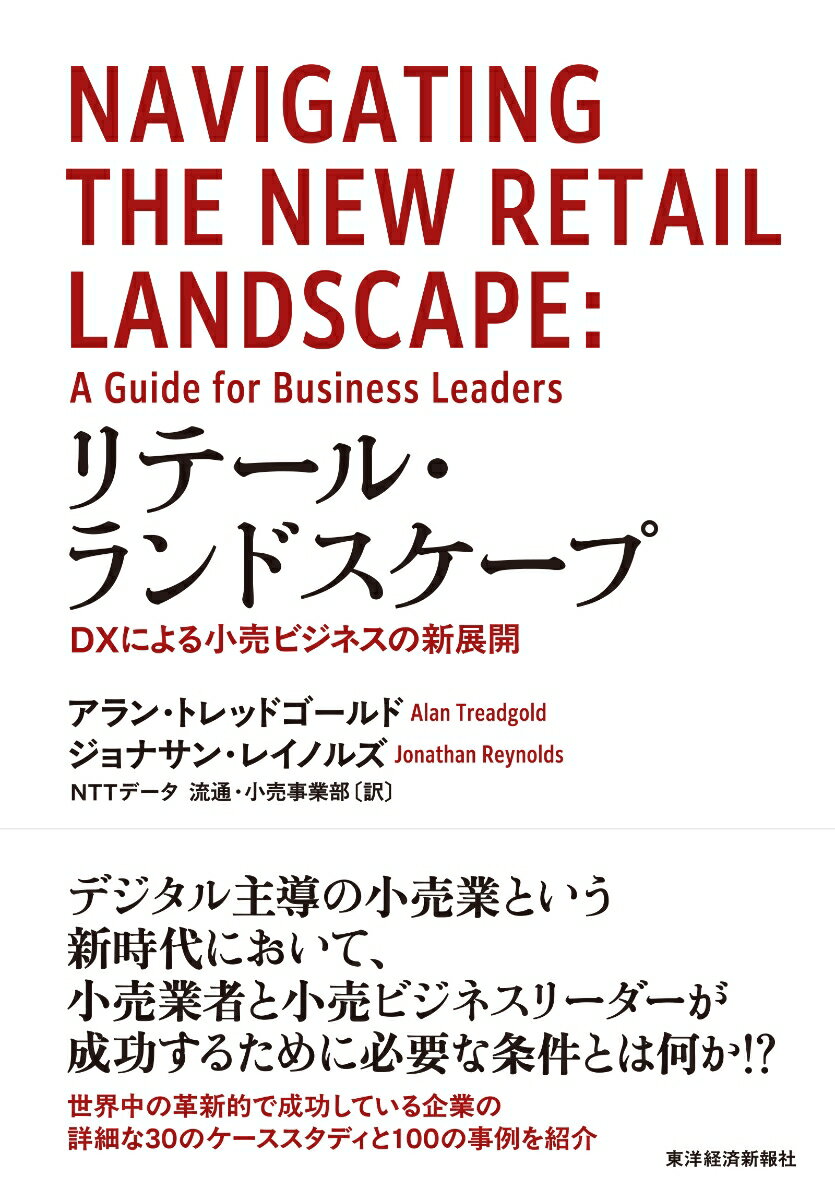 NAVIGATING THE NEW RETAIL LANDSCAPE:
A Guide for Business Leaders

リテール・ランドスケープ

DXによる小売ビジネスの新展開

アラン・トレッドゴールド Alan Treadgold
ジョナサン・レイノルズ Jonathan Reynolds
NTTデータ 流通・小売事業部〔訳〕

デジタル主導の小売業という新時代において、小売業者と小売ビジネスリーダーが成功するために必要な条件とは何か!?

世界中の革新的で成功している企業の詳細な30のケーススタディと100の事例を紹介

東洋経済新報社